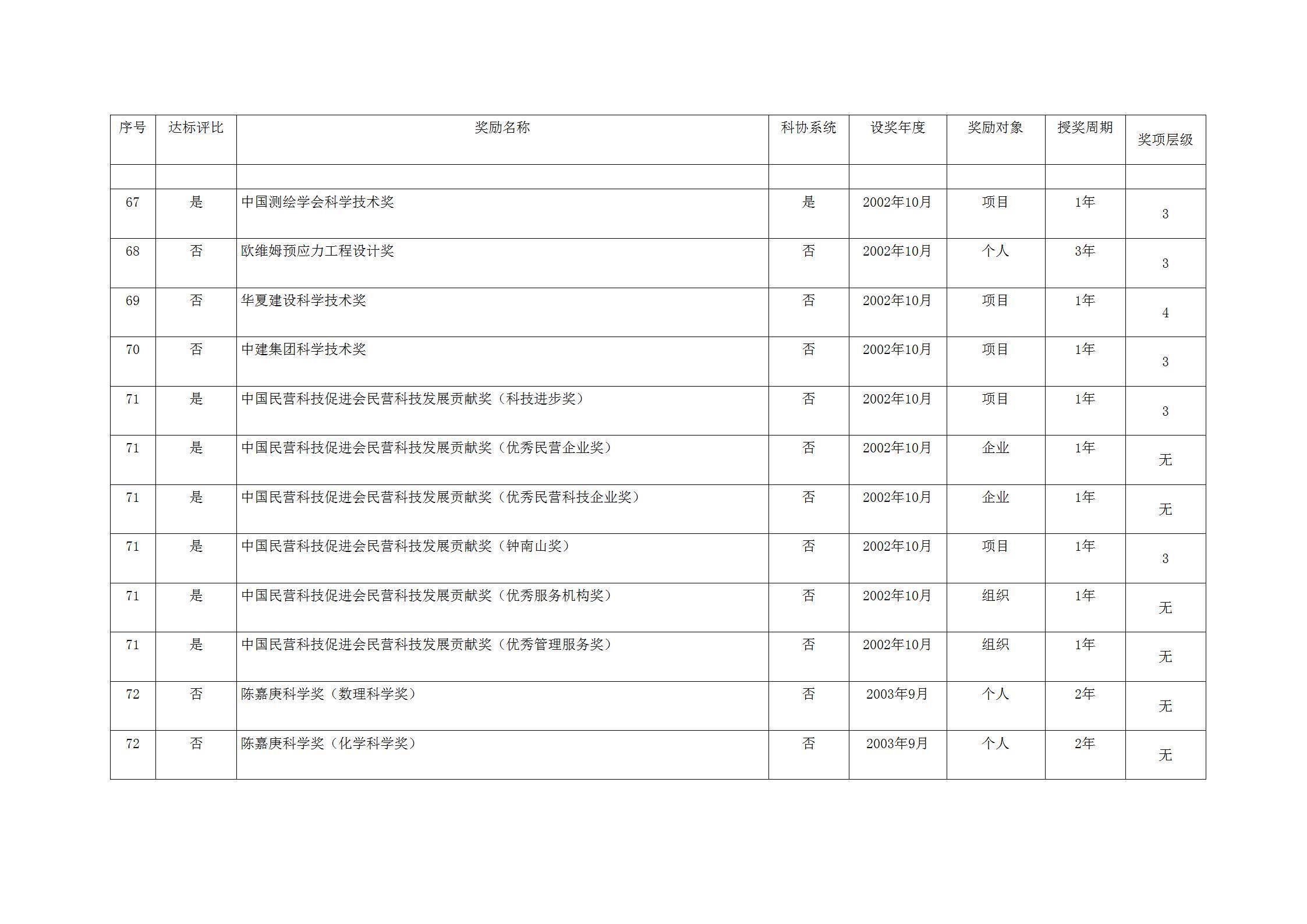 | 序号 | 达标评比 | 奖励名称 | 科协系统 | 设奖年度 | 奖励对象 | 授奖周期 | 奖项层级 |
|---|---|---|---|---|---|---|---|
| | | | | | | | |
| 67 | 是 | 中国测绘学会科学技术奖 | 是 | 2002年10月 | 项目 | 1年 | 3 |
| 68 | 否 | 欧维姆预应力工程设计奖 | 否 | 2002年10月 | 个人 | 3年 | 3 |
| 69 | 否 | 华夏建设科学技术奖 | 否 | 2002年10月 | 项目 | 1年 | 4 |
| 70 | 否 | 中建集团科学技术奖 | 否 | 2002年10月 | 项目 | 1年 | 3 |
| 71 | 是 | 中国民营科技促进会民营科技发展贡献奖（科技进步奖） | 否 | 2002年10月 | 项目 | 1年 | 3 |
| 71 | 是 | 中国民营科技促进会民营科技发展贡献奖（优秀民营企业奖） | 否 | 2002年10月 | 企业 | 1年 | 无 |
| 71 | 是 | 中国民营科技促进会民营科技发展贡献奖（优秀民营科技企业奖） | 否 | 2002年10月 | 企业 | 1年 | 无 |
| 71 | 是 | 中国民营科技促进会民营科技发展贡献奖（钟南山奖） | 否 | 2002年10月 | 项目 | 1年 | 3 |
| 71 | 是 | 中国民营科技促进会民营科技发展贡献奖（优秀服务机构奖） | 否 | 2002年10月 | 组织 | 1年 | 无 |
| 71 | 是 | 中国民营科技促进会民营科技发展贡献奖（优秀管理服务奖） | 否 | 2002年10月 | 组织 | 1年 | 无 |
| 72 | 否 | 陈嘉庚科学奖（数理科学奖） | 否 | 2003年9月 | 个人 | 2年 | 无 |
| 72 | 否 | 陈嘉庚科学奖（化学科学奖） | 否 | 2003年9月 | 个人 | 2年 | 无 |